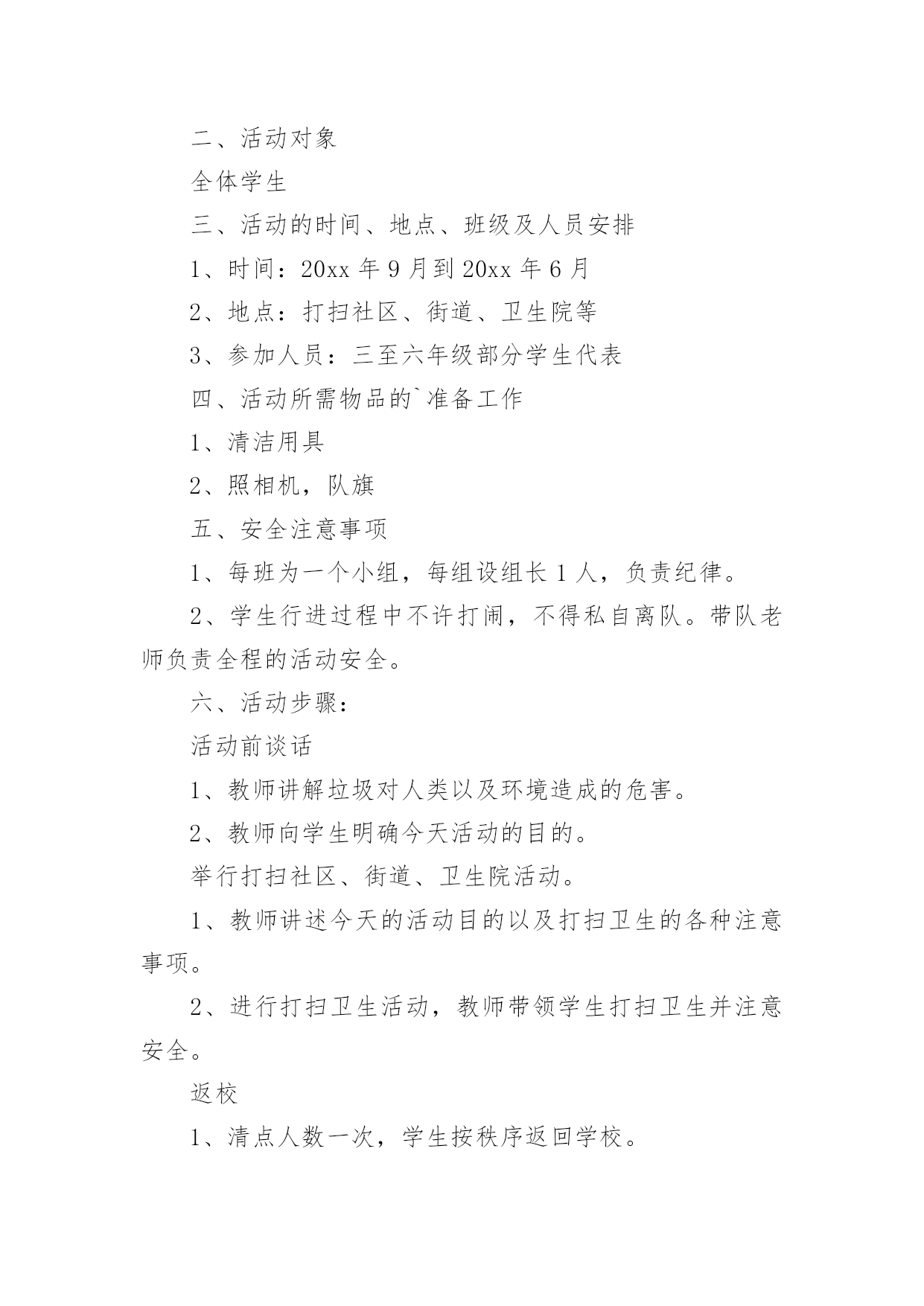 二、活动对象

全体学生

三、活动的时间、地点、班级及人员安排

1、时间：20xx 年 9 月到 20xx 年 6 月

2、地点：打扫社区、街道、卫生院等

3、参加人员：三至六年级部分学生代表

四、活动所需物品的`准备工作

1、清洁用具

2、照相机，队旗

五、安全注意事项

1、每班为一个小组，每组设组长 1 人，负责纪律。

2、学生行进过程中不许打闹，不得私自离队。带队老师负责全程的活动安全。

六、活动步骤：

活动前谈话

1、教师讲解垃圾对人类以及环境造成的危害。

2、教师向学生明确今天活动的目的。

举行打扫社区、街道、卫生院活动。

1、教师讲述今天的活动目的以及打扫卫生的各种注意事项。

2、进行打扫卫生活动，教师带领学生打扫卫生并注意安全。

返校

1、清点人数一次，学生按秩序返回学校。